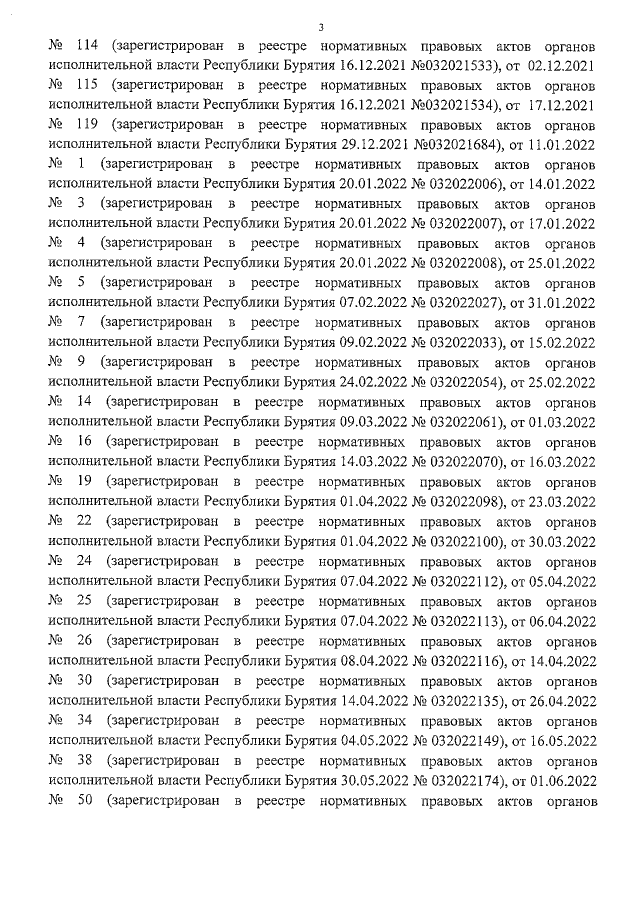 3

№ 114 (зарегистрирован в реестре нормативных правовых актов органов исполнительной власти Республики Бурятия 16.12.2021 №032021533), от 02.12.2021 № 115 (зарегистрирован в реестре нормативных правовых актов органов исполнительной власти Республики Бурятия 16.12.2021 №032021534), от 17.12.2021 № 119 (зарегистрирован в реестре нормативных правовых актов органов исполнительной власти Республики Бурятия 29.12.2021 №032021684), от 11.01.2022 № 1 (зарегистрирован в реестре нормативных правовых актов органов исполнительной власти Республики Бурятия 20.01.2022 № 032022006), от 14.01.2022 № 3 (зарегистрирован в реестре нормативных правовых актов органов исполнительной власти Республики Бурятия 20.01.2022 № 032022007), от 17.01.2022 № 4 (зарегистрирован в реестре нормативных правовых актов органов исполнительной власти Республики Бурятия 20.01.2022 № 032022008), от 25.01.2022 № 5 (зарегистрирован в реестре нормативных правовых актов органов исполнительной власти Республики Бурятия 07.02.2022 № 032022027), от 31.01.2022 № 7 (зарегистрирован в реестре нормативных правовых актов органов исполнительной власти Республики Бурятия 09.02.2022 № 032022033), от 15.02.2022 № 9 (зарегистрирован в реестре нормативных правовых актов органов исполнительной власти Республики Бурятия 24.02.2022 № 032022054), от 25.02.2022 № 14 (зарегистрирован в реестре нормативных правовых актов органов исполнительной власти Республики Бурятия 09.03.2022 № 032022061), от 01.03.2022 № 16 (зарегистрирован в реестре нормативных правовых актов органов исполнительной власти Республики Бурятия 14.03.2022 № 032022070), от 16.03.2022 № 19 (зарегистрирован в реестре нормативных правовых актов органов исполнительной власти Республики Бурятия 01.04.2022 № 032022098), от 23.03.2022 № 22 (зарегистрирован в реестре нормативных правовых актов органов исполнительной власти Республики Бурятия 01.04.2022 № 032022100), от 30.03.2022 № 24 (зарегистрирован в реестре нормативных правовых актов органов исполнительной власти Республики Бурятия 07.04.2022 № 032022112), от 05.04.2022 № 25 (зарегистрирован в реестре нормативных правовых актов органов исполнительной власти Республики Бурятия 07.04.2022 № 032022113), от 06.04.2022 № 26 (зарегистрирован в реестре нормативных правовых актов органов исполнительной власти Республики Бурятия 08.04.2022 № 032022116), от 14.04.2022 № 30 (зарегистрирован в реестре нормативных правовых актов органов исполнительной власти Республики Бурятия 14.04.2022 № 032022135), от 26.04.2022 № 34 (зарегистрирован в реестре нормативных правовых актов органов исполнительной власти Республики Бурятия 04.05.2022 № 032022149), от 16.05.2022 № 38 (зарегистрирован в реестре нормативных правовых актов органов исполнительной власти Республики Бурятия 30.05.2022 № 032022174), от 01.06.2022 № 50 (зарегистрирован в реестре нормативных правовых актов органов